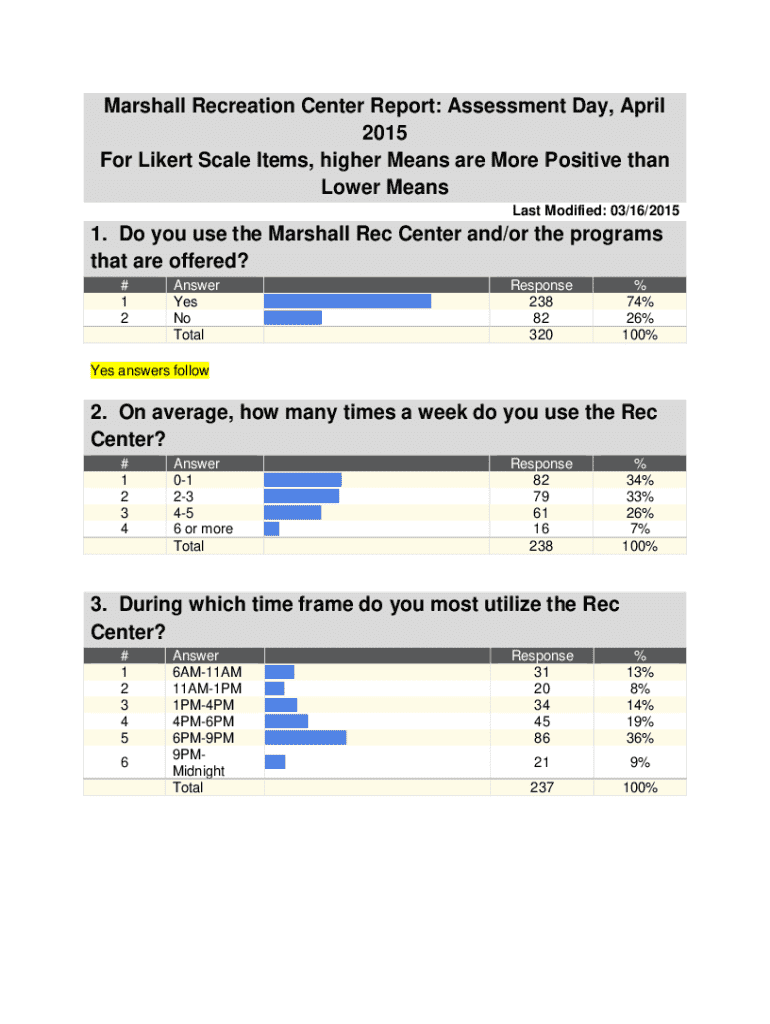 Marshall Recreation Center Report: Assessment Day, April 2015
For Likert Scale Items, higher Means are More Positive than Lower Means

Last Modified: 03/16/2015

1. Do you use the Marshall Rec Center and/or the programs that are offered?

| # | Answer | | Response | % |
|---|---|---|---|---|
| 1 | Yes | | 238 | 74% |
| 2 | No | | 82 | 26% |
| | Total | | 320 | 100% |

Yes answers follow

2. On average, how many times a week do you use the Rec Center?

| # | Answer | | Response | % |
|---|---|---|---|---|
| 1 | 0-1 | | 82 | 34% |
| 2 | 2-3 | | 79 | 33% |
| 3 | 4-5 | | 61 | 26% |
| 4 | 6 or more | | 16 | 7% |
| | Total | | 238 | 100% |

3. During which time frame do you most utilize the Rec Center?

| # | Answer | | Response | % |
|---|---|---|---|---|
| 1 | 6AM-11AM | | 31 | 13% |
| 2 | 11AM-1PM | | 20 | 8% |
| 3 | 1PM-4PM | | 34 | 14% |
| 4 | 4PM-6PM | | 45 | 19% |
| 5 | 6PM-9PM | | 86 | 36% |
| 6 | 9PM-Midnight | | 21 | 9% |
| | Total | | 237 | 100% |